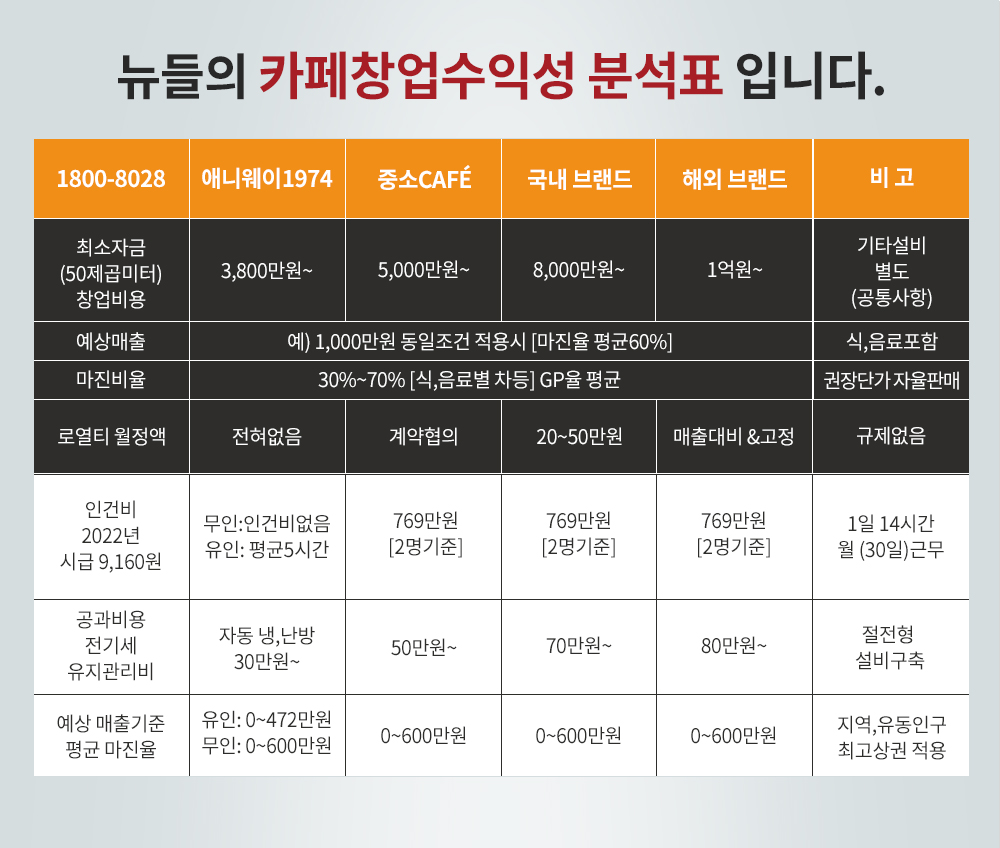 뉴들의 카페창업수익성 분석표 입니다.

| 1800-8028 | 애니웨이1974 | 중소CAFÉ | 국내 브랜드 | 해외 브랜드 | 비 고 |
|---|---|---|---|---|---|
| 최소자금 (50제곱미터) 창업비용 | 3,800만원~ | 5,000만원~ | 8,000만원~ | 1억원~ | 기타설비 별도 (공통사항) |
| 예상매출 | 예) 1,000만원 동일조건 적용시 [마진율 평균60%] | | | | 식,음료포함 |
| 마진비율 | 30%~70% [식,음료별 차등] GP율 평균 | | | | 권장단가 자율판매 |
| 로열티 월정액 | 전혀없음 | 계약협의 | 20~50만원 | 매출대비 &고정 | 규제없음 |
| 인건비 2022년 시급 9,160원 | 무인:인건비없음 유인: 평균5시간 | 769만원 [2명기준] | 769만원 [2명기준] | 769만원 [2명기준] | 1일 14시간 월 (30일)근무 |
| 공과비용 전기세 유지관리비 | 자동 냉,난방 30만원~ | 50만원~ | 70만원~ | 80만원~ | 절전형 설비구축 |
| 예상 매출기준 평균 마진율 | 유인: 0~472만원 무인: 0~600만원 | 0~600만원 | 0~600만원 | 0~600만원 | 지역,유동인구 최고상권 적용 |